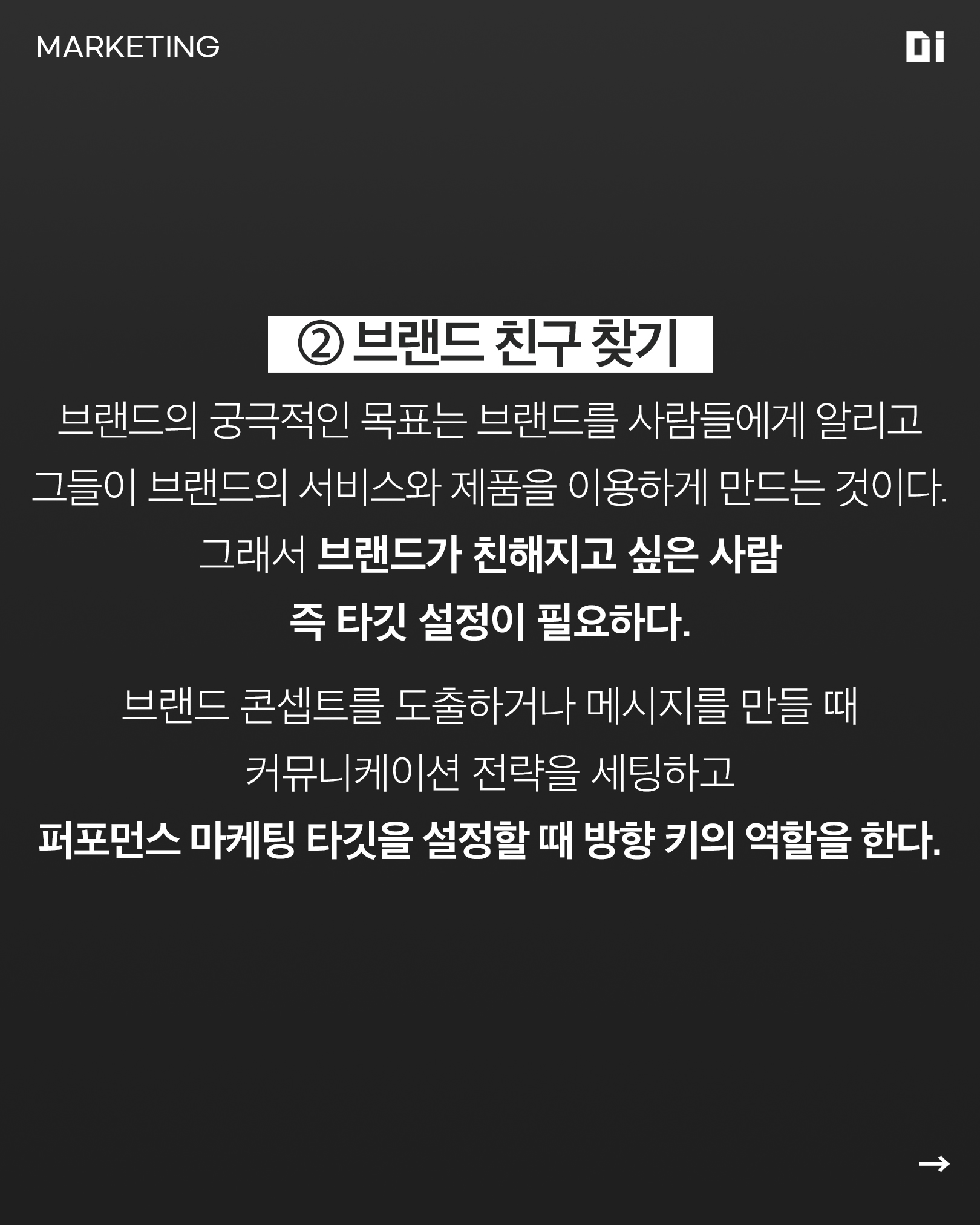 MARKETING

Di

② 브랜드 친구 찾기

브랜드의 궁극적인 목표는 브랜드를 사람들에게 알리고 그들이 브랜드의 서비스와 제품을 이용하게 만드는 것이다. 그래서 브랜드가 친해지고 싶은 사람 즉 타깃 설정이 필요하다.

브랜드 콘셉트를 도출하거나 메시지를 만들 때 커뮤니케이션 전략을 세팅하고 퍼포먼스 마케팅 타깃을 설정할 때 방향 키의 역할을 한다.

→